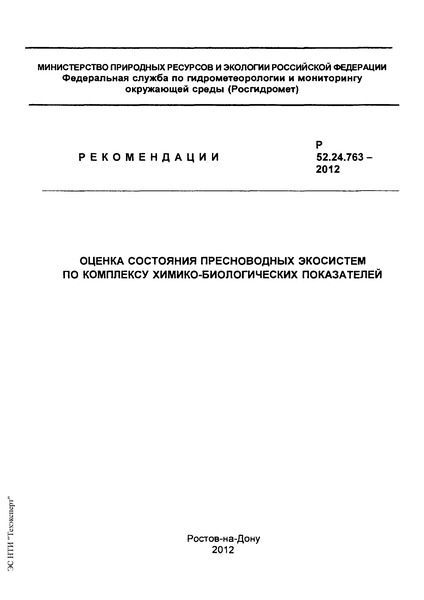 МИНИСТЕРСТВО ПРИРОДНЫХ РЕСУРСОВ И ЭКОЛОГИИ РОССИЙСКОЙ ФЕДЕРАЦИИ
Федеральная служба по гидрометеорологии и мониторингу окружающей среды (Росгидромет)

РЕКОМЕНДАЦИИ

Р 52.24.763 – 2012

ОЦЕНКА СОСТОЯНИЯ ПРЕСНОВОДНЫХ ЭКОСИСТЕМ ПО КОМПЛЕКСУ ХИМИКО-БИОЛОГИЧЕСКИХ ПОКАЗАТЕЛЕЙ

Ростов-на-Дону
2012

ЭС НТИ "Техэксперт"